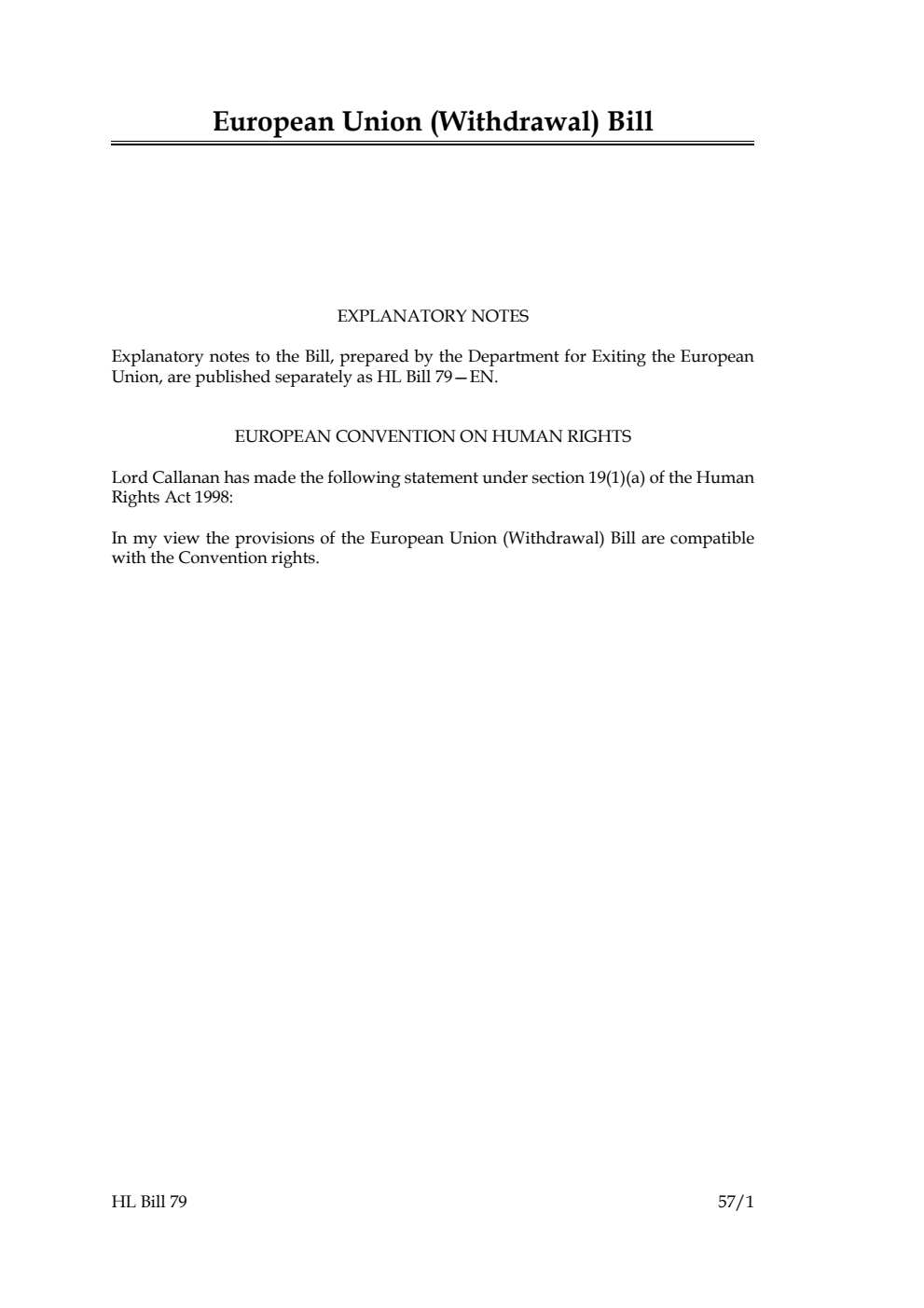 European Union (Withdrawal) Bill

EXPLANATORY NOTES

Explanatory notes to the Bill, prepared by the Department for Exiting the European Union, are published separately as HL Bill 79—EN.

EUROPEAN CONVENTION ON HUMAN RIGHTS

Lord Callanan has made the following statement under section 19(1)(a) of the Human Rights Act 1998:

In my view the provisions of the European Union (Withdrawal) Bill are compatible with the Convention rights.

HL Bill 79

57/1